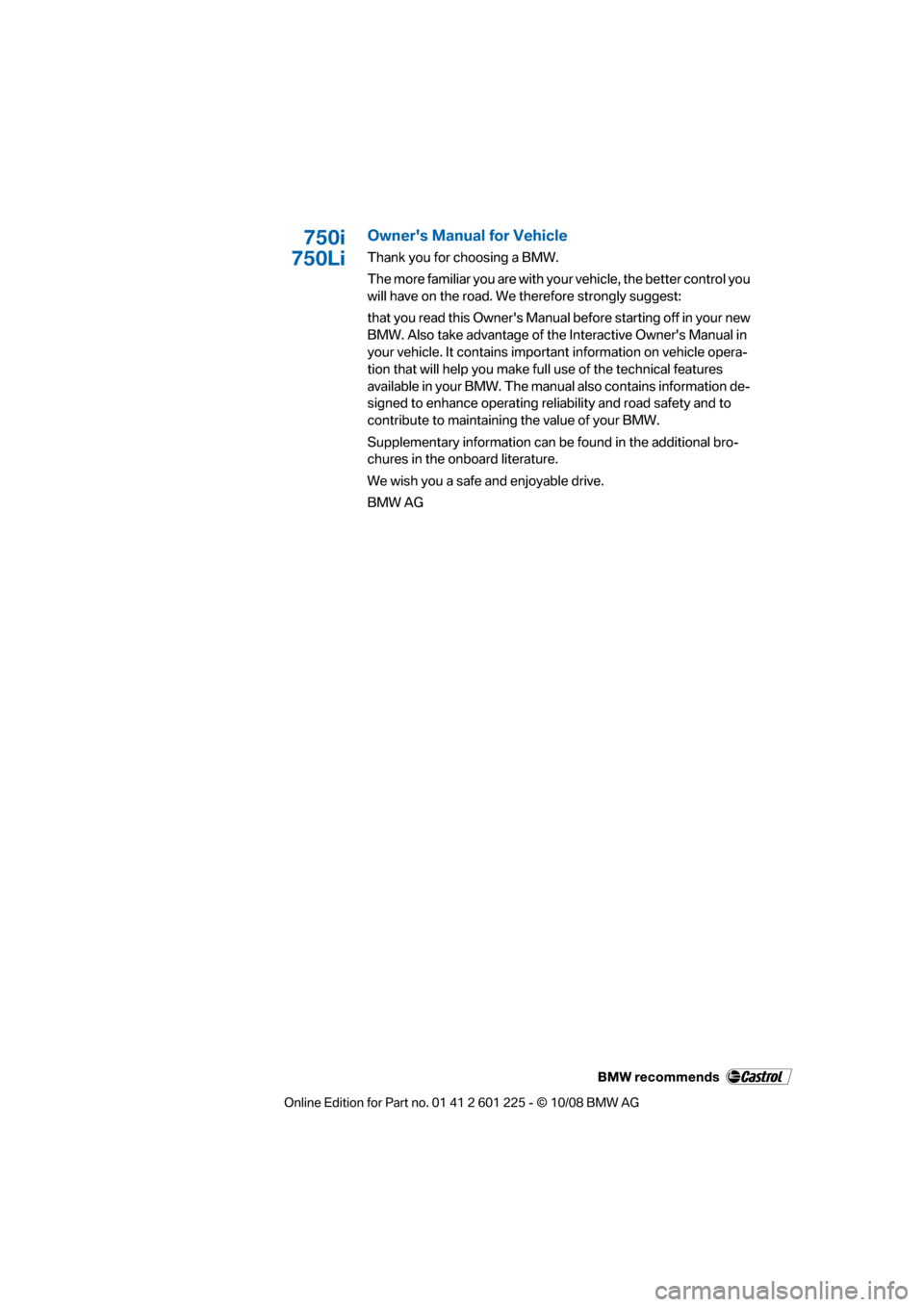 750i
750Li

Owner's Manual for Vehicle

Thank you for choosing a BMW.

The more familiar you are with your vehicle, the better control you will have on the road. We therefore strongly suggest:

that you read this Owner's Manual before starting off in your new BMW. Also take advantage of the Interactive Owner's Manual in your vehicle. It contains important information on vehicle operation that will help you make full use of the technical features available in your BMW. The manual also contains information designed to enhance operating reliability and road safety and to contribute to maintaining the value of your BMW.

Supplementary information can be found in the additional brochures in the onboard literature.

We wish you a safe and enjoyable drive.

BMW AG

BMW recommends Castrol

Online Edition for Part no. 01 41 2 601 225 - © 10/08 BMW AG

carmanualsonline.info